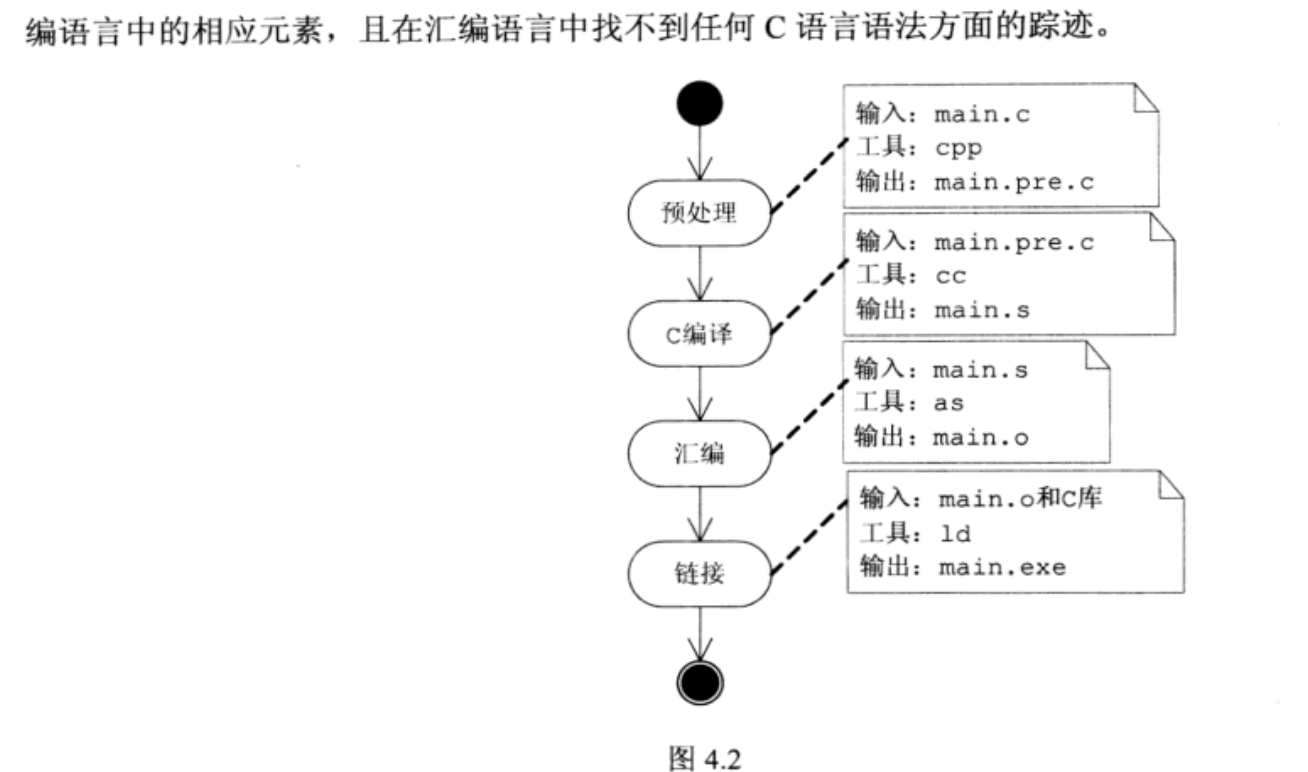 编语言中的相应元素，且在汇编语言中找不到任何 C 语言语法方面的踪迹。

预处理

输入：main.c
工具：cpp
输出：main.pre.c

C编译

输入：main.pre.c
工具：cc
输出：main.s

汇编

输入：main.s
工具：as
输出：main.o

链接

输入：main.o和C库
工具：ld
输出：main.exe

图 4.2